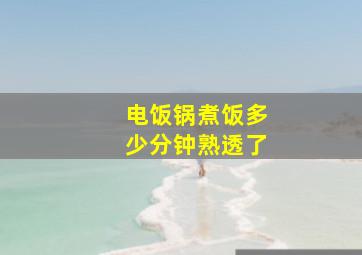 电饭锅煮饭多少分钟熟透了